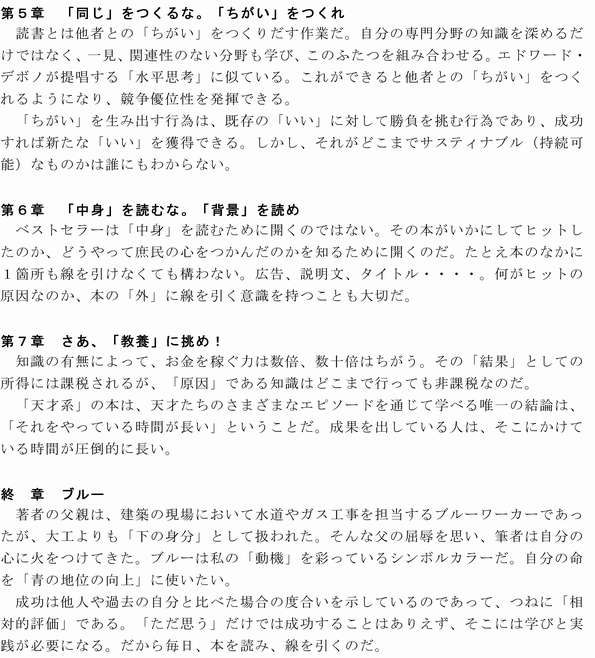 第５章　「同じ」をつくるな。「ちがい」をつくれ

読書とは他者との「ちがい」をつくりだす作業だ。自分の専門分野の知識を深めるだけではなく、一見、関連性のない分野も学び、このふたつを組み合わせる。エドワード・デボノが提唱する「水平思考」に似ている。これができると他者との「ちがい」をつくれるようになり、競争優位性を発揮できる。

「ちがい」を生み出す行為は、既存の「いい」に対して勝負を挑む行為であり、成功すれば新たな「いい」を獲得できる。しかし、それがどこまでサスティナブル（持続可能）なものかは誰にもわからない。

第６章　「中身」を読むな。「背景」を読め

ベストセラーは「中身」を読むために開くのではない。その本がいかにしてヒットしたのか、どうやって庶民の心をつかんだのかを知るために開くのだ。たとえ本のなかに１箇所も線を引けなくても構わない。広告、説明文、タイトル・・・・。何がヒットの原因なのか、本の「外」に線を引く意識を持つことも大切だ。

第７章　さあ、「教養」に挑め！

知識の有無によって、お金を稼ぐ力は数倍、数十倍はちがう。その「結果」としての所得には課税されるが、「原因」である知識はどこまで行っても非課税なのだ。

「天才系」の本は、天才たちのさまざまなエピソードを通じて学べる唯一の結論は、「それをやっている時間が長い」ということだ。成果を出している人は、そこにかけている時間が圧倒的に長い。

終　章　ブルー

著者の父親は、建築の現場において水道やガス工事を担当するブルーワーカーであったが、大工よりも「下の身分」として扱われた。そんな父の屈辱を思い、筆者は自分の心に火をつけてきた。ブルーは私の「動機」を彩っているシンボルカラーだ。自分の命を「青の地位の向上」に使いたい。

成功は他人や過去の自分と比べた場合の度合いを示しているのであって、つねに「相対的評価」である。「ただ思う」だけでは成功することはありえず、そこには学びと実践が必要になる。だから毎日、本を読み、線を引くのだ。